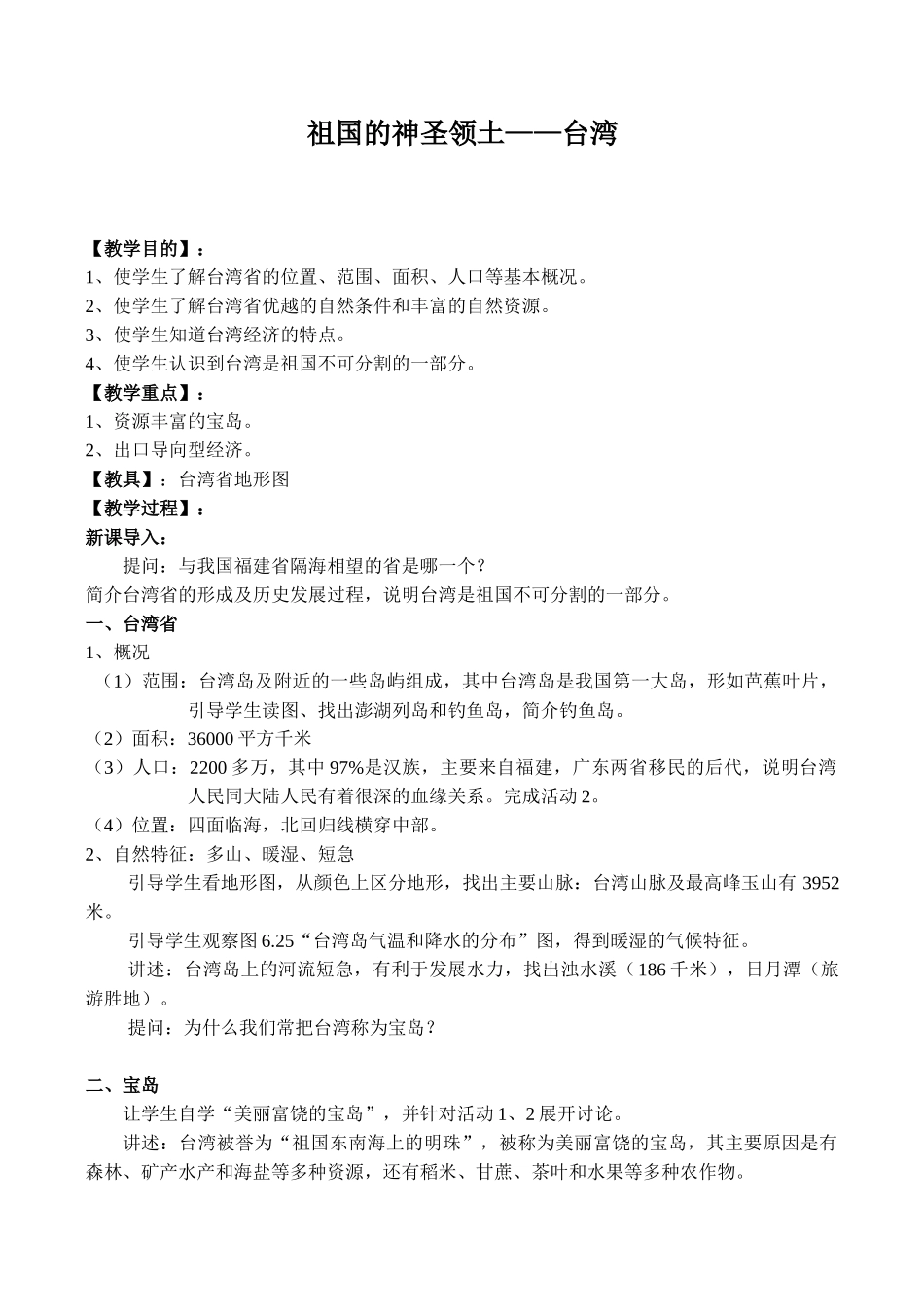 祖国的神圣领土——台湾

【教学目的】：
1、使学生了解台湾省的位置、范围、面积、人口等基本概况。
2、使学生了解台湾省优越的自然条件和丰富的自然资源。
3、使学生知道台湾经济的特点。
4、使学生认识到台湾是祖国不可分割的一部分。
【教学重点】：
1、资源丰富的宝岛。
2、出口导向型经济。
【教具】：台湾省地形图
【教学过程】：
新课导入：
提问：与我国福建省隔海相望的省是哪一个？
简介台湾省的形成及历史发展过程，说明台湾是祖国不可分割的一部分。
一、台湾省
1、概况
（1）范围：台湾岛及附近的一些岛屿组成，其中台湾岛是我国第一大岛，形如芭蕉叶片，引导学生读图、找出澎湖列岛和钓鱼岛，简介钓鱼岛。
（2）面积：36000 平方千米
（3）人口：2200 多万，其中 97%是汉族，主要来自福建，广东两省移民的后代，说明台湾人民同大陆人民有着很深的血缘关系。完成活动 2。
（4）位置：四面临海，北回归线横穿中部。
2、自然特征：多山、暖湿、短急
引导学生看地形图，从颜色上区分地形，找出主要山脉：台湾山脉及最高峰玉山有 3952 米。
引导学生观察图 6.25“台湾岛气温和降水的分布”图，得到暖湿的气候特征。
讲述：台湾岛上的河流短急，有利于发展水力，找出浊水溪（186 千米），日月潭（旅游胜地）。
提问：为什么我们常把台湾称为宝岛？

二、宝岛
让学生自学“美丽富饶的宝岛”，并针对活动 1、2 展开讨论。
讲述：台湾被誉为“祖国东南海上的明珠”，被称为美丽富饶的宝岛，其主要原因是有森林、矿产水产和海盐等多种资源，还有稻米、甘蔗、茶叶和水果等多种农作物。